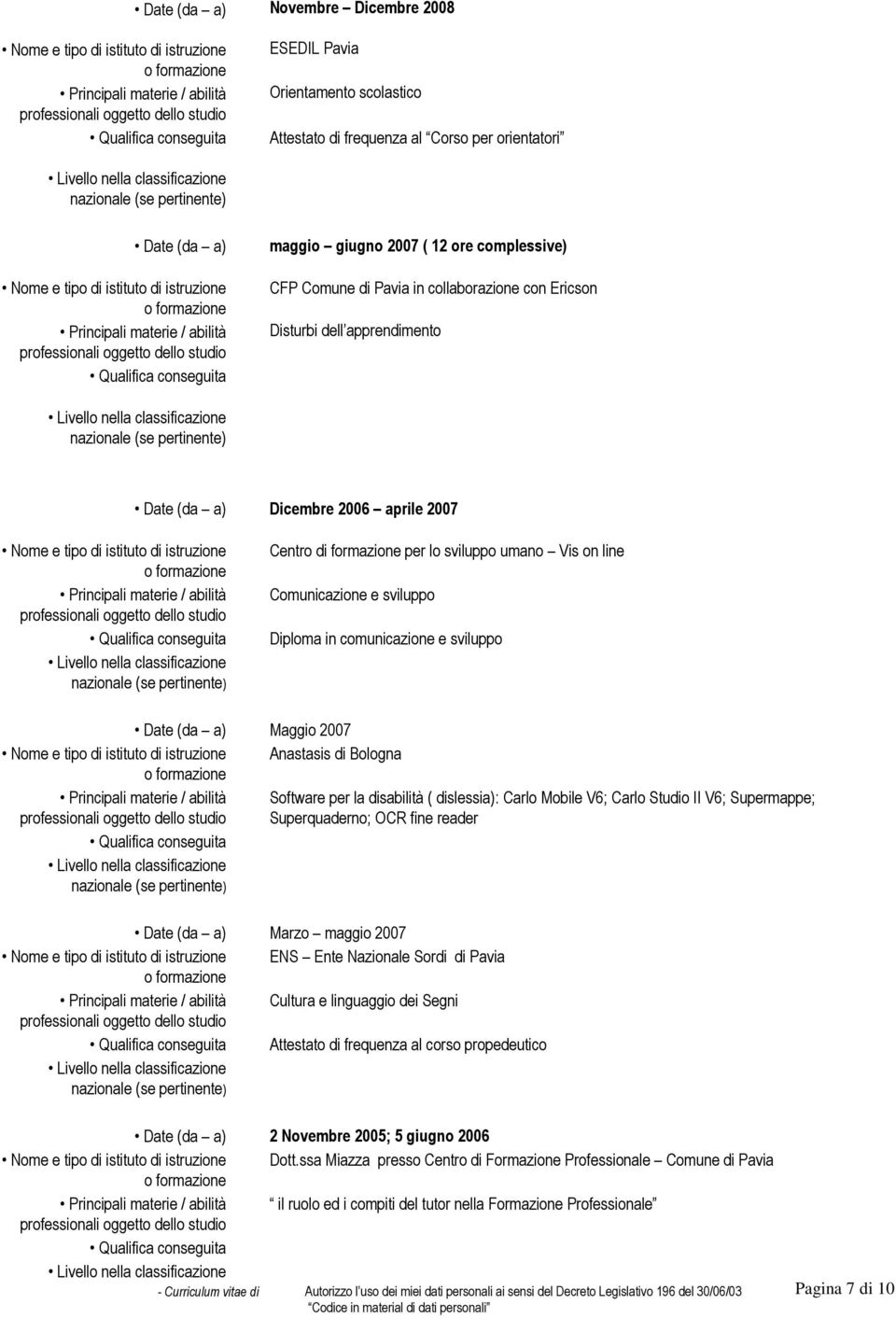 • Date (da – a) Novembre – Dicembre 2008

• Nome e tipo di istituto di istruzione o formazione ESEDIL Pavia

• Principali materie / abilità professionali oggetto dello studio Orientamento scolastico

• Qualifica conseguita Attestato di frequenza al "Corso per orientatori"

• Livello nella classificazione nazionale (se pertinente)

• Date (da – a) maggio – giugno 2007 ( 12 ore complessive)

• Nome e tipo di istituto di istruzione o formazione CFP Comune di Pavia in collaborazione con Ericson

• Principali materie / abilità professionali oggetto dello studio Disturbi dell'apprendimento

• Qualifica conseguita

• Livello nella classificazione nazionale (se pertinente)

• Date (da – a) Dicembre 2006 – aprile 2007

• Nome e tipo di istituto di istruzione o formazione Centro di formazione per lo sviluppo umano – Vis on line

• Principali materie / abilità professionali oggetto dello studio Comunicazione e sviluppo

• Qualifica conseguita Diploma in comunicazione e sviluppo

• Livello nella classificazione nazionale (se pertinente)

• Date (da – a) Maggio 2007

• Nome e tipo di istituto di istruzione o formazione Anastasis di Bologna

• Principali materie / abilità professionali oggetto dello studio Software per la disabilità ( dislessia): Carlo Mobile V6; Carlo Studio II V6; Supermappe; Superquaderno; OCR fine reader

• Qualifica conseguita

• Livello nella classificazione nazionale (se pertinente)

• Date (da – a) Marzo – maggio 2007

• Nome e tipo di istituto di istruzione o formazione ENS – Ente Nazionale Sordi di Pavia

• Principali materie / abilità professionali oggetto dello studio Cultura e linguaggio dei Segni

• Qualifica conseguita Attestato di frequenza al corso propedeutico

• Livello nella classificazione nazionale (se pertinente)

• Date (da – a) 2 Novembre 2005; 5 giugno 2006

• Nome e tipo di istituto di istruzione o formazione Dott.ssa Miazza presso Centro di Formazione Professionale – Comune di Pavia

• Principali materie / abilità professionali oggetto dello studio " il ruolo ed i compiti del tutor nella Formazione Professionale"

• Qualifica conseguita

• Livello nella classificazione

- Curriculum vitae di Autorizzo l'uso dei miei dati personali ai sensi del Decreto Legislativo 196 del 30/06/03 "Codice in material di dati personali"

Pagina 7 di 10